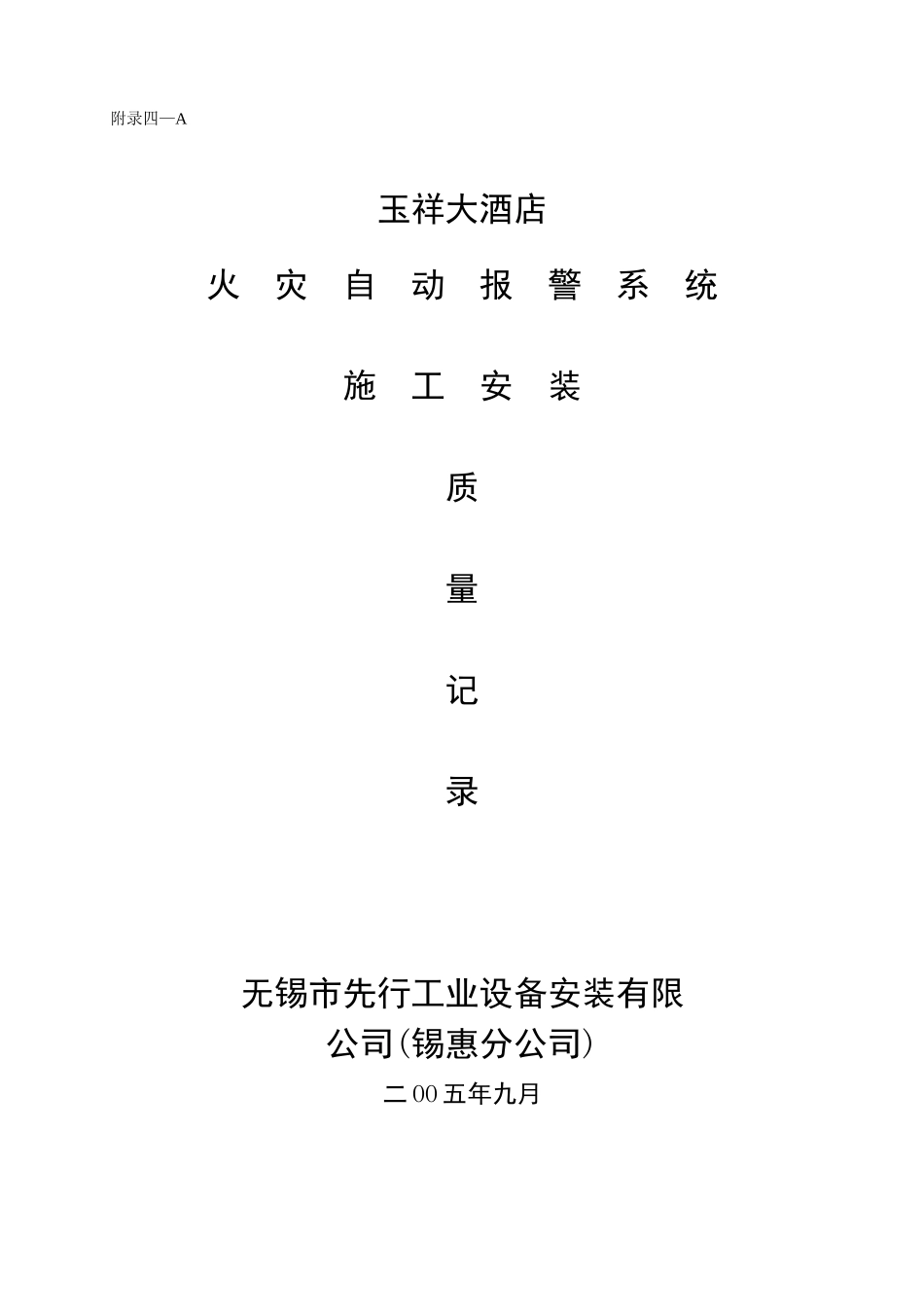 附录四—A

玉祥大酒店

火 灾 自 动 报 警 系 统

施 工 安 装

质

量

记

录

无锡市先行工业设备安装有限公司(锡惠分公司)

二00五年九月